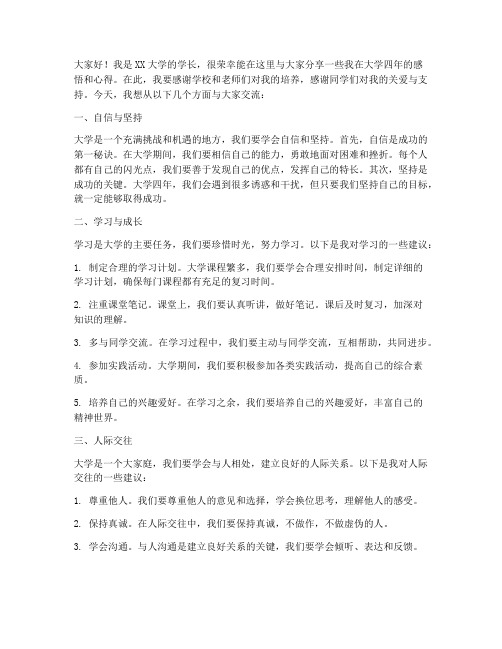 大家好！我是XX大学的学长，很荣幸能在这里与大家分享一些我在大学四年的感悟和心得。在此，我要感谢学校和老师们对我的培养，感谢同学们对我的关爱与支持。今天，我想从以下几个方面与大家交流：

一、自信与坚持

大学是一个充满挑战和机遇的地方，我们要学会自信和坚持。首先，自信是成功的第一秘诀。在大学期间，我们要相信自己的能力，勇敢地面对困难和挫折。每个人都有自己的闪光点，我们要善于发现自己的优点，发挥自己的特长。其次，坚持是成功的关键。大学四年，我们会遇到很多诱惑和干扰，但只要我们坚持自己的目标，就一定能够取得成功。

二、学习与成长

学习是大学的主要任务，我们要珍惜时光，努力学习。以下是我对学习的一些建议：

1. 制定合理的学习计划。大学课程繁多，我们要学会合理安排时间，制定详细的学习计划，确保每门课程都有充足的复习时间。

2. 注重课堂笔记。课堂上，我们要认真听讲，做好笔记。课后及时复习，加深对知识的理解。

3. 多与同学交流。在学习过程中，我们要主动与同学交流，互相帮助，共同进步。

4. 参加实践活动。大学期间，我们要积极参加各类实践活动，提高自己的综合素质。

5. 培养自己的兴趣爱好。在学习之余，我们要培养自己的兴趣爱好，丰富自己的精神世界。

三、人际交往

大学是一个大家庭，我们要学会与人相处，建立良好的人际关系。以下是我对人际交往的一些建议：

1. 尊重他人。我们要尊重他人的意见和选择，学会换位思考，理解他人的感受。

2. 保持真诚。在人际交往中，我们要保持真诚，不做作，不做虚伪的人。

3. 学会沟通。与人沟通是建立良好关系的关键，我们要学会倾听、表达和反馈。